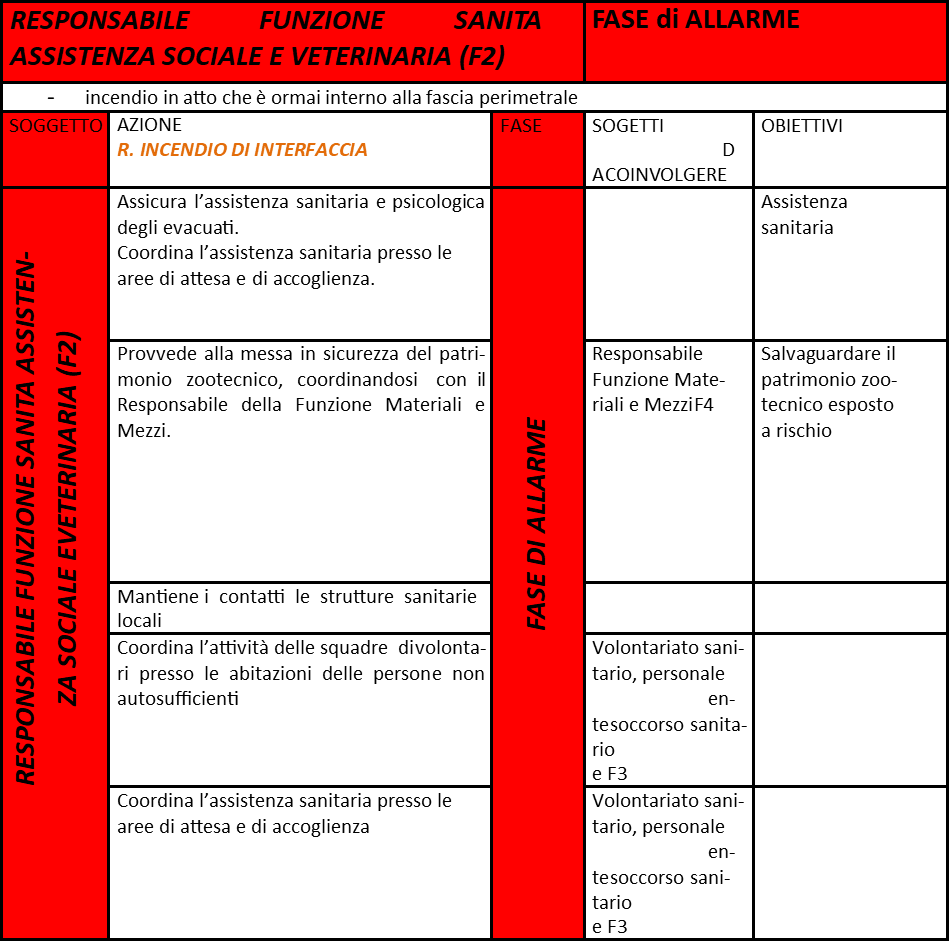 | RESPONSABILE FUNZIONE SANITA ASSISTENZA SOCIALE E VETERINARIA (F2) | | | FASE di ALLARME | |
|---|---|---|---|---|
| - incendio in atto che è ormai interno alla fascia perimetrale | | | | |
| SOGGETTO | AZIONE R. INCENDIO DI INTERFACCIA | FASE | SOGETTI D ACOINVOLGERE | OBIETTIVI |
| RESPONSABILE FUNZIONE SANITA ASSISTENZA SOCIALE EVETERINARIA (F2) | Assicura l'assistenza sanitaria e psicologica degli evacuati. Coordina l'assistenza sanitaria presso le aree di attesa e di accoglienza. | FASE DI ALLARME | | Assistenza sanitaria |
| | Provvede alla messa in sicurezza del patrimonio zootecnico, coordinandosi con il Responsabile della Funzione Materiali e Mezzi. | | Responsabile Funzione Materiali e MezziF4 | Salvaguardare il patrimonio zootecnico esposto a rischio |
| | Mantiene i contatti le strutture sanitarie locali | | | |
| | Coordina l'attività delle squadre divolontari presso le abitazioni delle persone non autosufficienti | | Volontariato sanitario, personale entesoccorso sanitario e F3 | |
| | Coordina l'assistenza sanitaria presso le aree di attesa e di accoglienza | | Volontariato sanitario, personale entesoccorso sanitario e F3 | |